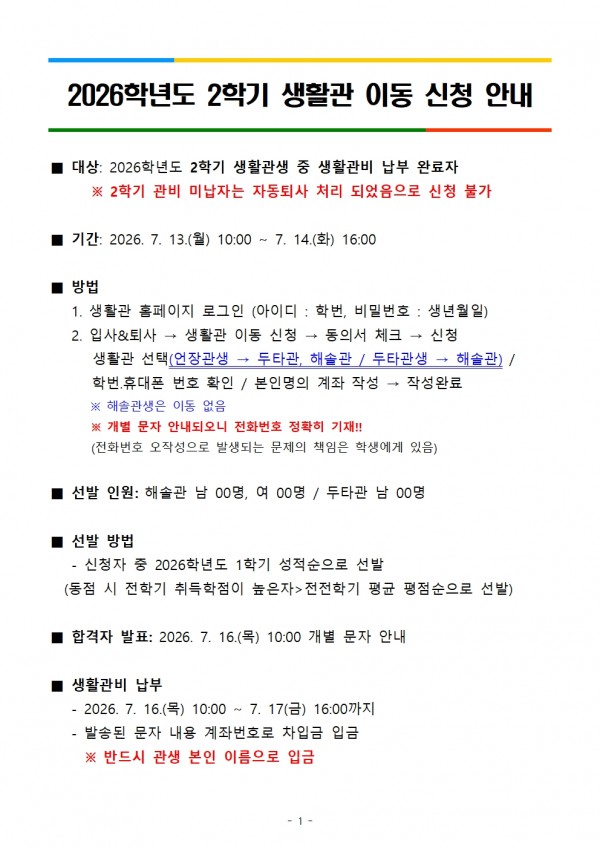 2026학년도 2학기 생활관 이동 신청 안내

■ 대상: 2026학년도 2학기 생활관생 중 생활관비 납부 완료자

※ 2학기 관비 미납자는 자동퇴사 처리 되었음으로 신청 불가

■ 기간: 2026. 7. 13.(월) 10:00 ~ 7. 14.(화) 16:00

■ 방법

1. 생활관 홈페이지 로그인 (아이디 : 학번, 비밀번호 : 생년월일)

2. 입사&퇴사 → 생활관 이동 신청 → 동의서 체크 → 신청 생활관 선택(언장관생 → 두타관, 해솔관 / 두타관생 → 해솔관) / 학번.휴대폰 번호 확인 / 본인명의 계좌 작성 → 작성완료

※ 해솔관생은 이동 없음

※ 개별 문자 안내되오니 전화번호 정확히 기재!!

(전화번호 오작성으로 발생되는 문제의 책임은 학생에게 있음)

■ 선발 인원: 해솔관 남 00명, 여 00명 / 두타관 남 00명

■ 선발 방법

- 신청자 중 2026학년도 1학기 성적순으로 선발

(동점 시 전학기 취득학점이 높은자>전전학기 평균 평점순으로 선발)

■ 합격자 발표: 2026. 7. 16.(목) 10:00 개별 문자 안내

■ 생활관비 납부

- 2026. 7. 16.(목) 10:00 ~ 7. 17(금) 16:00까지

- 발송된 문자 내용 계좌번호로 차입금 입금

※ 반드시 관생 본인 이름으로 입금

- 1 -